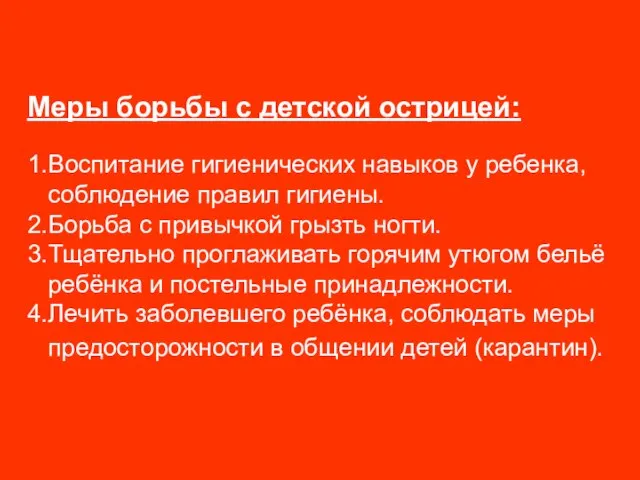 Меры борьбы с детской острицей:

1.Воспитание гигиенических навыков у ребенка, соблюдение правил гигиены.
2.Борьба с привычкой грызть ногти.
3.Тщательно проглаживать горячим утюгом бельё ребёнка и постельные принадлежности.
4.Лечить заболевшего ребёнка, соблюдать меры предосторожности в общении детей (карантин).